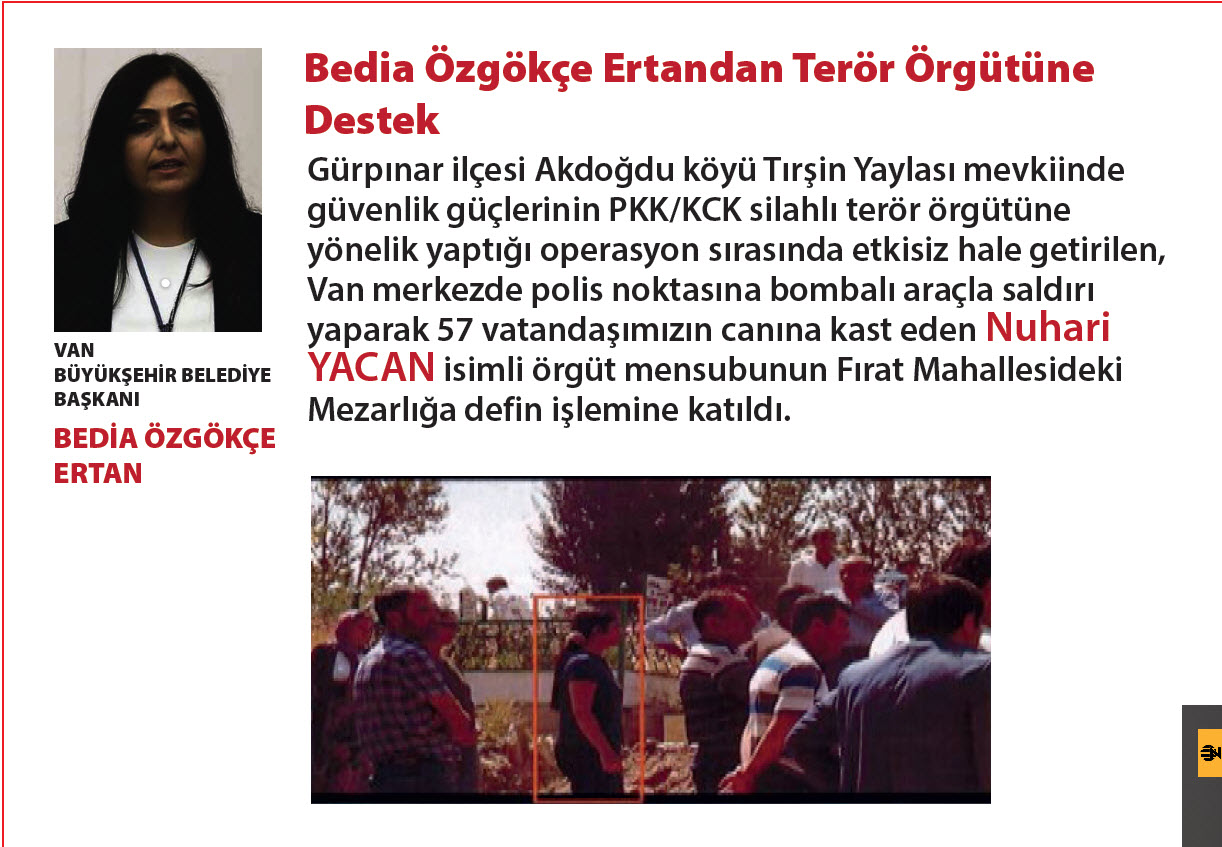 VAN
BÜYÜKŞEHİR BELEDİYE
BAŞKANI

BEDİA ÖZGÖKÇE
ERTAN

Bedia Özgökçe Ertandan Terör Örgütüne Destek

Gürpınar ilçesi Akdoğdu köyü Tırşin Yaylası mevkiinde güvenlik güçlerinin PKK/KCK silahlı terör örgütüne yönelik yaptığı operasyon sırasında etkisiz hale getirilen, Van merkezde polis noktasına bombalı araçla saldırı yaparak 57 vatandaşımızın canına kast eden Nuhari YACAN isimli örgüt mensubunun Fırat Mahallesideki Mezarlığa defin işlemine katıldı.